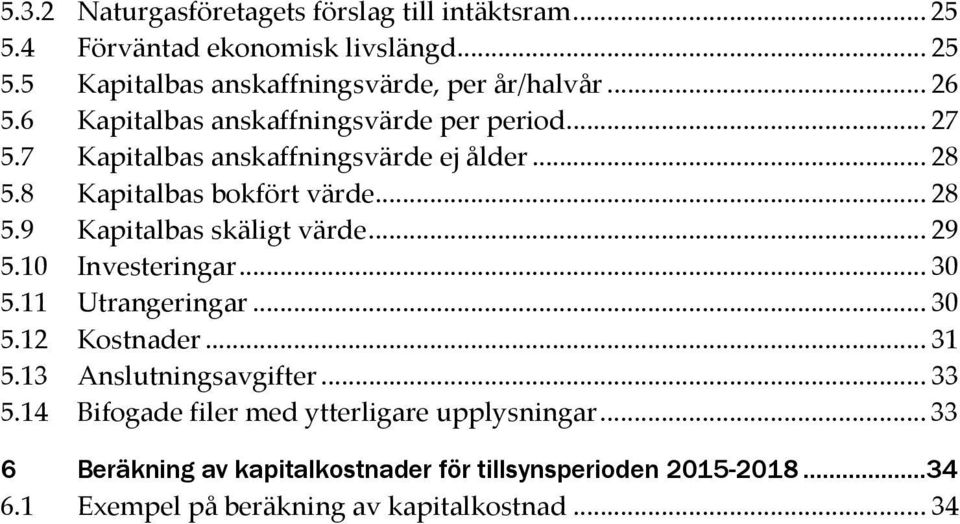 5.3.2 Naturgasföretagets förslag till intäktsram ........ 25
5.4 Förväntad ekonomisk livslängd ........ 25
5.5 Kapitalbas anskaffningsvärde, per år/halvår ........ 26
5.6 Kapitalbas anskaffningsvärde per period ........ 27
5.7 Kapitalbas anskaffningsvärde ej ålder ........ 28
5.8 Kapitalbas bokfört värde ........ 28
5.9 Kapitalbas skäligt värde ........ 29
5.10 Investeringar ........ 30
5.11 Utrangeringar ........ 30
5.12 Kostnader ........ 31
5.13 Anslutningsavgifter ........ 33
5.14 Bifogade filer med ytterligare upplysningar ........ 33

6 Beräkning av kapitalkostnader för tillsynsperioden 2015-2018 ........ 34
6.1 Exempel på beräkning av kapitalkostnad ........ 34